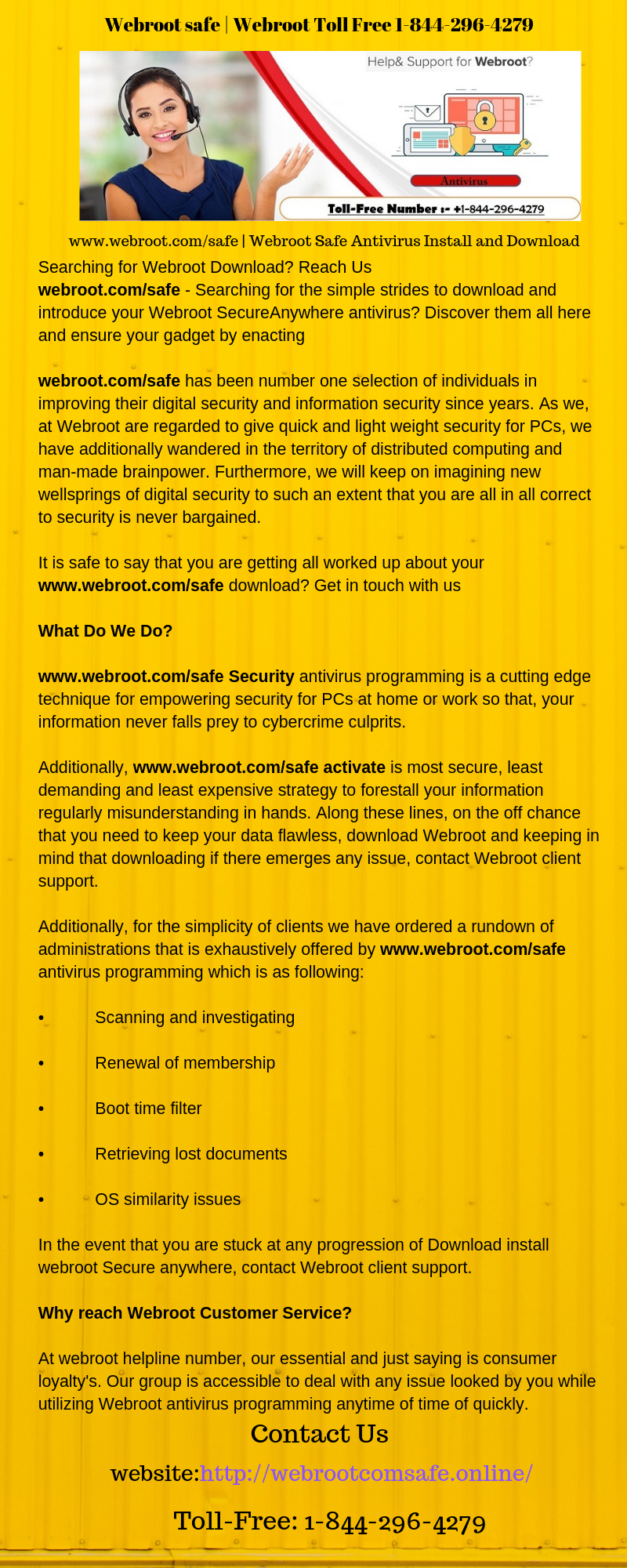 Webroot safe | Webroot Toll Free 1-844-296-4279

Help& Support for Webroot?

Antivirus

Toll-Free Number :- +1-844-296-4279

www.webroot.com/safe | Webroot Safe Antivirus Install and Download

Searching for Webroot Download? Reach Us
webroot.com/safe - Searching for the simple strides to download and introduce your Webroot SecureAnywhere antivirus? Discover them all here and ensure your gadget by enacting

webroot.com/safe has been number one selection of individuals in improving their digital security and information security since years. As we, at Webroot are regarded to give quick and light weight security for PCs, we have additionally wandered in the territory of distributed computing and man-made brainpower. Furthermore, we will keep on imagining new wellsprings of digital security to such an extent that you are all in all correct to security is never bargained.

It is safe to say that you are getting all worked up about your www.webroot.com/safe download? Get in touch with us

What Do We Do?

www.webroot.com/safe Security antivirus programming is a cutting edge technique for empowering security for PCs at home or work so that, your information never falls prey to cybercrime culprits.

Additionally, www.webroot.com/safe activate is most secure, least demanding and least expensive strategy to forestall your information regularly misunderstanding in hands. Along these lines, on the off chance that you need to keep your data flawless, download Webroot and keeping in mind that downloading if there emerges any issue, contact Webroot client support.

Additionally, for the simplicity of clients we have ordered a rundown of administrations that is exhaustively offered by www.webroot.com/safe antivirus programming which is as following:

• Scanning and investigating

• Renewal of membership

• Boot time filter

• Retrieving lost documents

• OS similarity issues

In the event that you are stuck at any progression of Download install webroot Secure anywhere, contact Webroot client support.

Why reach Webroot Customer Service?

At webroot helpline number, our essential and just saying is consumer loyalty's. Our group is accessible to deal with any issue looked by you while utilizing Webroot antivirus programming anytime of time of quickly.

Contact Us

website:http://webrootcomsafe.online/

Toll-Free: 1-844-296-4279